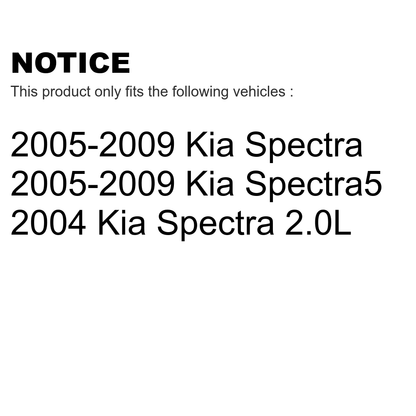 NOTICE
This product only fits the following vehicles :

2005-2009 Kia Spectra
2005-2009 Kia Spectra5
2004 Kia Spectra 2.0L